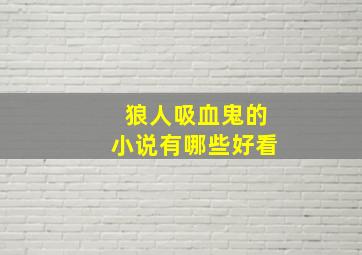 狼人吸血鬼的
小说有哪些好看